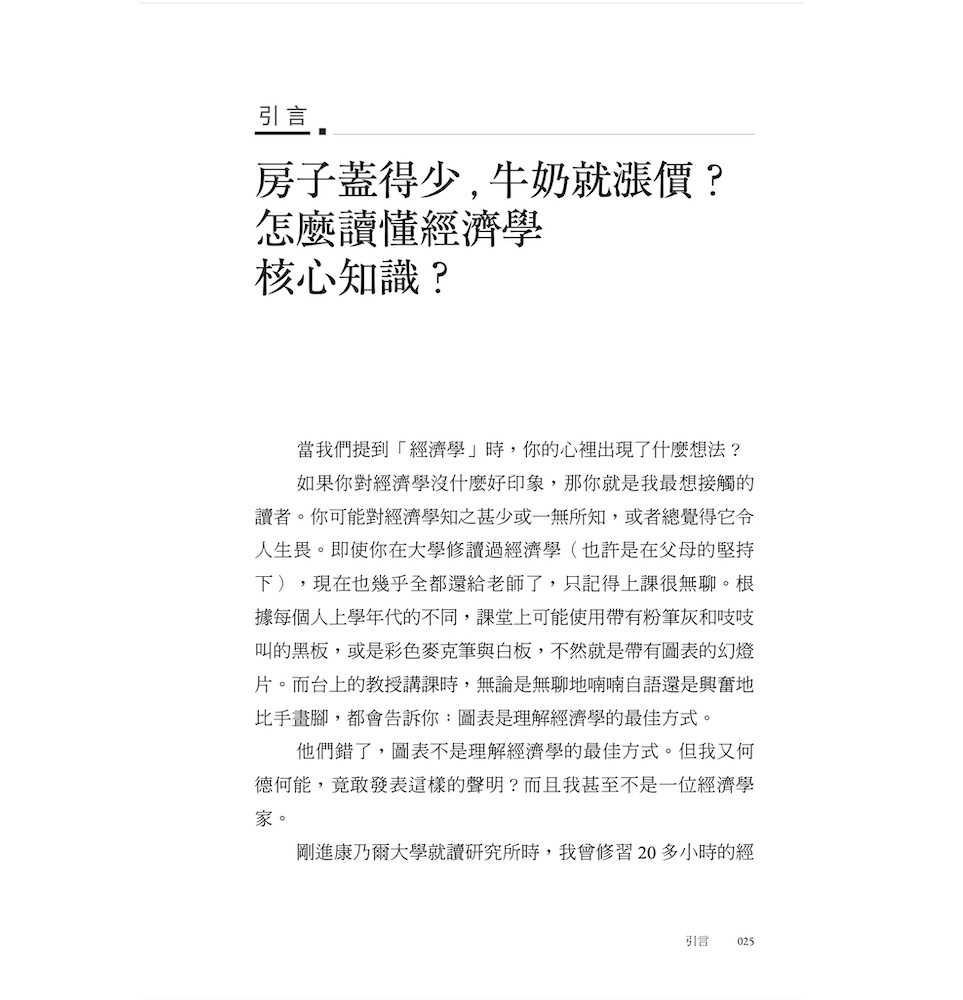 引言

房子蓋得少，牛奶就漲價？怎麼讀懂經濟學核心知識？

當我們提到「經濟學」時，你的心裡出現了什麼想法？

如果你對經濟學沒什麼好印象，那你就是我最想接觸的讀者。你可能對經濟學知之甚少或一無所知，或者總覺得它令人生畏。即使你在大學修讀過經濟學（也許是在父母的堅持下），現在也幾乎全都還給老師了，只記得上課很無聊。根據每個人上學年代的不同，課堂上可能使用帶有粉筆灰和吱吱叫的黑板，或是彩色麥克筆與白板，不然就是帶有圖表的幻燈片。而台上的教授講課時，無論是無聊地喃喃自語還是興奮地比手畫腳，都會告訴你：圖表是理解經濟學的最佳方式。

他們錯了，圖表不是理解經濟學的最佳方式。但我又何德何能，竟敢發表這樣的聲明？而且我甚至不是一位經濟學家。

剛進康乃爾大學就讀研究所時，我曾修習 20 多小時的經

引言 025